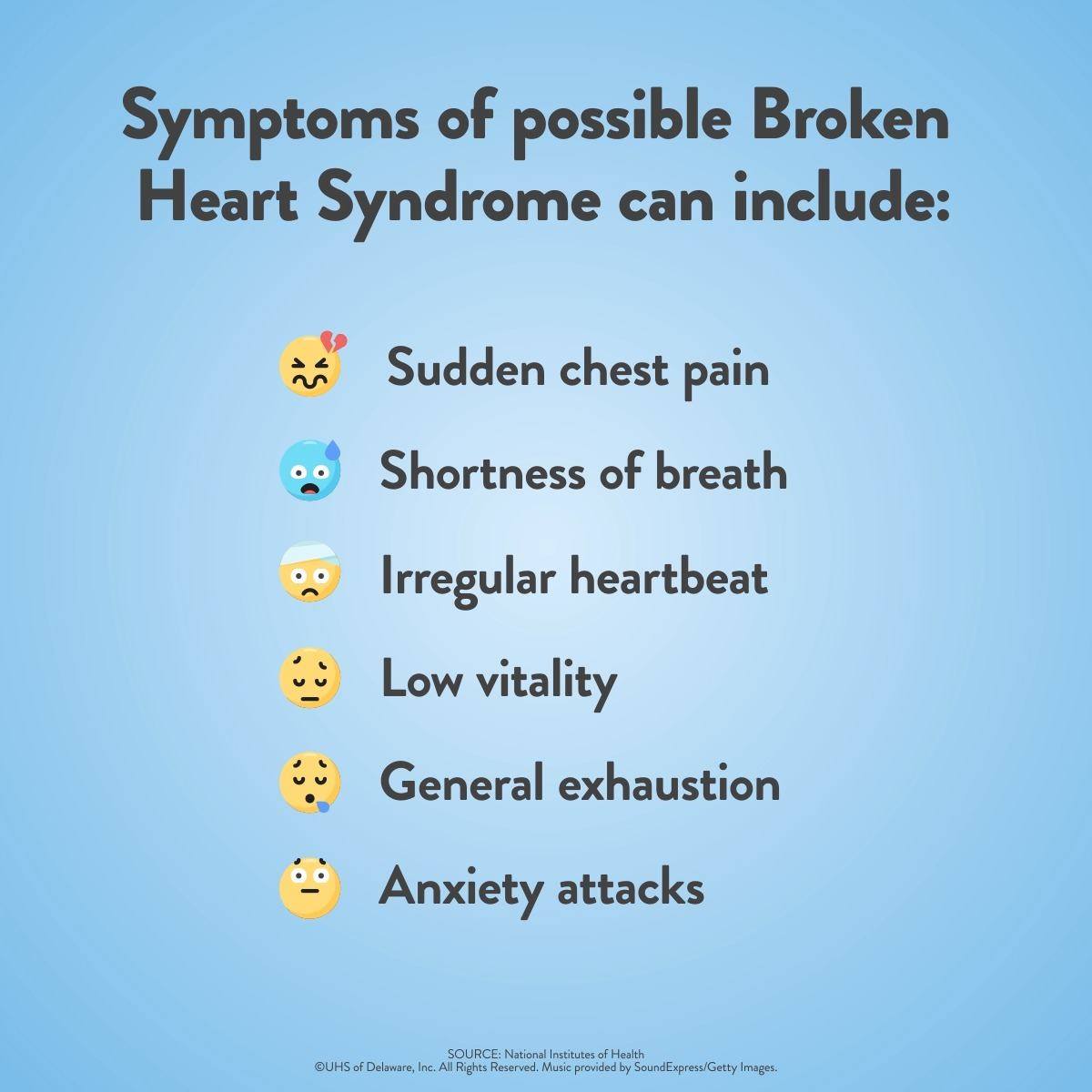 Symptoms of possible Broken Heart Syndrome can include:

Sudden chest pain

Shortness of breath

Irregular heartbeat

Low vitality

General exhaustion

Anxiety attacks

SOURCE: National Institutes of Health
©UHS of Delaware, Inc. All Rights Reserved. Music provided by SoundExpress/Getty Images.